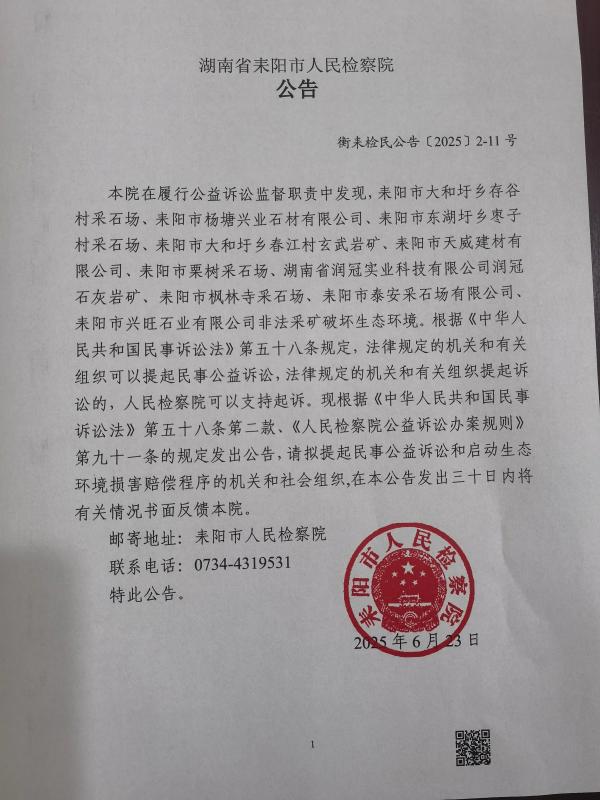 湖南省耒阳市人民检察院
公告

衡耒检民公告〔2025〕2-11号

本院在履行公益诉讼监督职责中发现，耒阳市大和圩乡存谷村采石场、耒阳市杨塘兴业石材有限公司、耒阳市东湖圩乡枣子村采石场、耒阳市大和圩乡春江村玄武岩矿、耒阳市天威建材有限公司、耒阳市栗树采石场、湖南省润冠实业科技有限公司润冠石灰岩矿、耒阳市枫林寺采石场、耒阳市泰安采石场有限公司、耒阳市兴旺石业有限公司非法采矿破坏生态环境。根据《中华人民共和国民事诉讼法》第五十八条规定，法律规定的机关和有关组织可以提起民事公益诉讼，法律规定的机关和有关组织提起诉讼的，人民检察院可以支持起诉。现根据《中华人民共和国民事诉讼法》第五十八条第二款、《人民检察院公益诉讼办案规则》第九十一条的规定发出公告，请拟提起民事公益诉讼和启动生态环境损害赔偿程序的机关和社会组织，在本公告发出三十日内将有关情况书面反馈本院。

邮寄地址：耒阳市人民检察院
联系电话：0734-4319531
特此公告。

耒阳市人民检察院

2025年6月23日

1